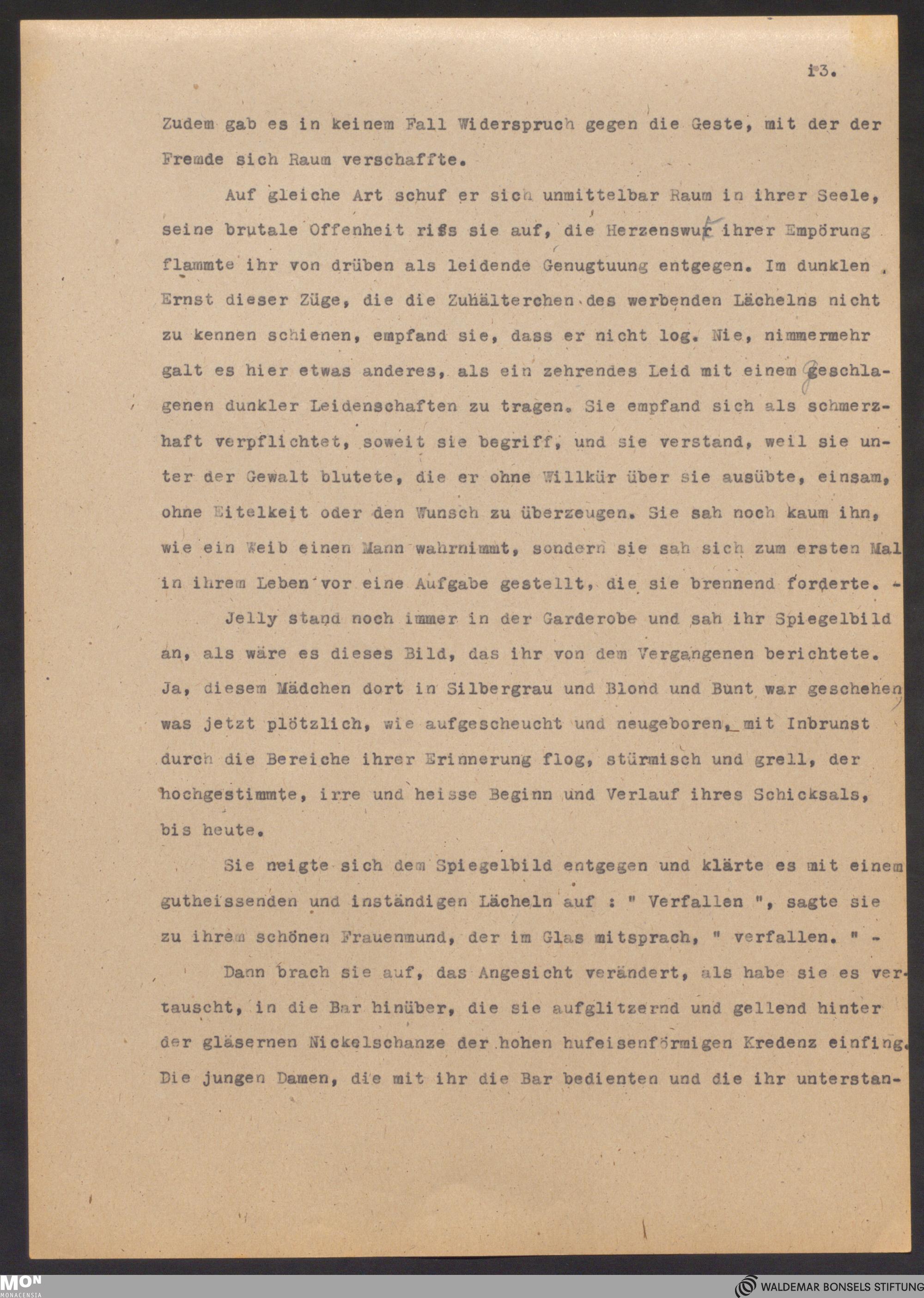 13.

Zudem gab es in keinem Fall Widerspruch gegen die Geste, mit der der Fremde sich Raum verschaffte.

Auf gleiche Art schuf er sich unmittelbar Raum in ihrer Seele, seine brutale Offenheit riss sie auf, die Herzenswut ihrer Empörung flammte ihr von drüben als leidende Genugtuung entgegen. Im dunklen Ernst dieser Züge, die die Zuhälterchen des werbenden Lächelns nicht zu kennen schienen, empfand sie, dass er nicht log. Nie, nimmermehr galt es hier etwas anderes, als ein zehrendes Leid mit einem geschlagenen dunkler Leidenschaften zu tragen. Sie empfand sich als schmerzhaft verpflichtet, soweit sie begriff, und sie verstand, weil sie unter der Gewalt blutete, die er ohne Willkür über sie ausübte, einsam, ohne Eitelkeit oder den Wunsch zu überzeugen. Sie sah noch kaum ihn, wie ein Weib einen Mann wahrnimmt, sondern sie sah sich zum ersten Mal in ihrem Leben vor eine Aufgabe gestellt, die sie brennend forderte. -

Jelly stand noch immer in der Garderobe und sah ihr Spiegelbild an, als wäre es dieses Bild, das ihr von dem Vergangenen berichtete. Ja, diesem Mädchen dort in Silbergrau und Blond und Bunt war geschehen, was jetzt plötzlich, wie aufgescheucht und neugeboren, mit Inbrunst durch die Bereiche ihrer Erinnerung flog, stürmisch und grell, der hochgestimmte, irre und heisse Beginn und Verlauf ihres Schicksals, bis heute.

Sie neigte sich dem Spiegelbild entgegen und klärte es mit einem gutheissenden und inständigen Lächeln auf : " Verfallen ", sagte sie zu ihrem schönen Frauenmund, der im Glas mitsprach, " verfallen. " -

Dann brach sie auf, das Angesicht verändert, als habe sie es vertauscht, in die Bar hinüber, die sie aufglitzernd und gellend hinter der gläsernen Nickelschanze der hohen hufeisenförmigen Kredenz einfing. Die jungen Damen, die mit ihr die Bar bedienten und die ihr unterstan-

MON MONACENSIA
WALDEMAR BONSELS STIFTUNG